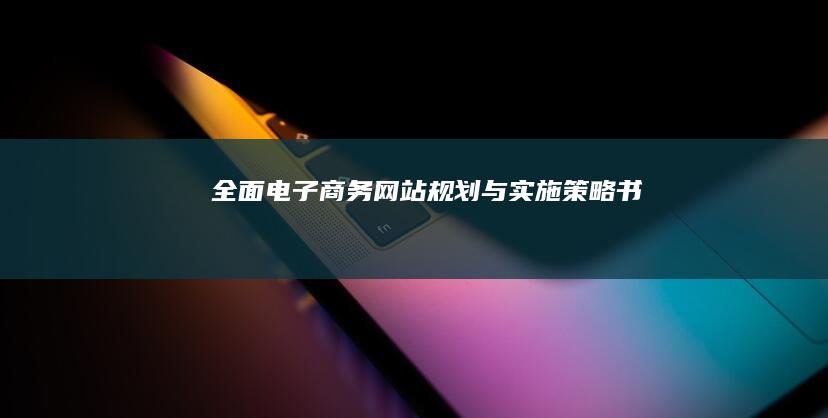 全面电子商务网站规划与实施策略书

fn